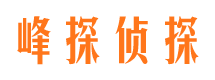 峰探侦探